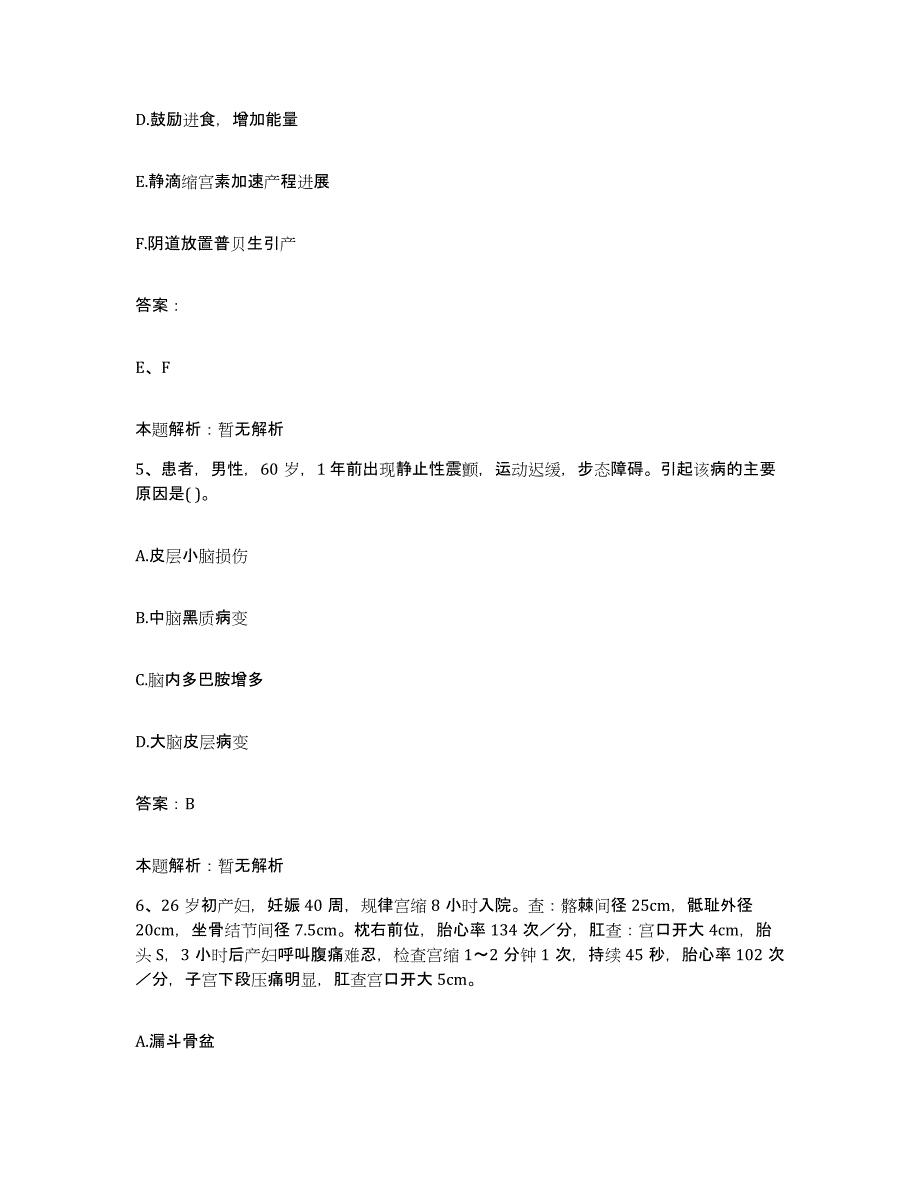 D.鼓励进食，增加能量

E.静滴缩宫素加速产程进展

F.阴道放置普贝生引产

答案：

E、F

本题解析：暂无解析

5、患者，男性，60 岁，1 年前出现静止性震颤，运动迟缓，步态障碍。引起该病的主要原因是( )。

A.皮层小脑损伤

B.中脑黑质病变

C.脑内多巴胺增多

D.大脑皮层病变

答案：B

本题解析：暂无解析

6、26 岁初产妇，妊娠 40 周，规律宫缩 8 小时入院。查：髂棘间径 25cm，骶耻外径 20cm，坐骨结节间径 7.5cm。枕右前位，胎心率 134 次／分，肛查：宫口开大 4cm，胎头 S，3 小时后产妇呼叫腹痛难忍，检查宫缩 1～2 分钟 1 次，持续 45 秒，胎心率 102 次／分，子宫下段压痛明显，肛查宫口开大 5cm。

A.漏斗骨盆